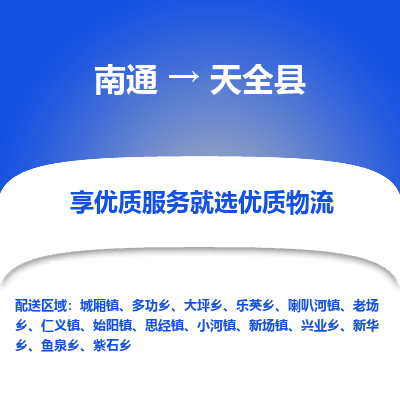 南通 → 天全县

享优质服务就选优质物流

配送区域：城厢镇、多功乡、大坪乡、乐英乡、喇叭河镇、老场乡、仁义镇、始阳镇、思经镇、小河镇、新场镇、兴业乡、新华乡、鱼泉乡、紫石乡